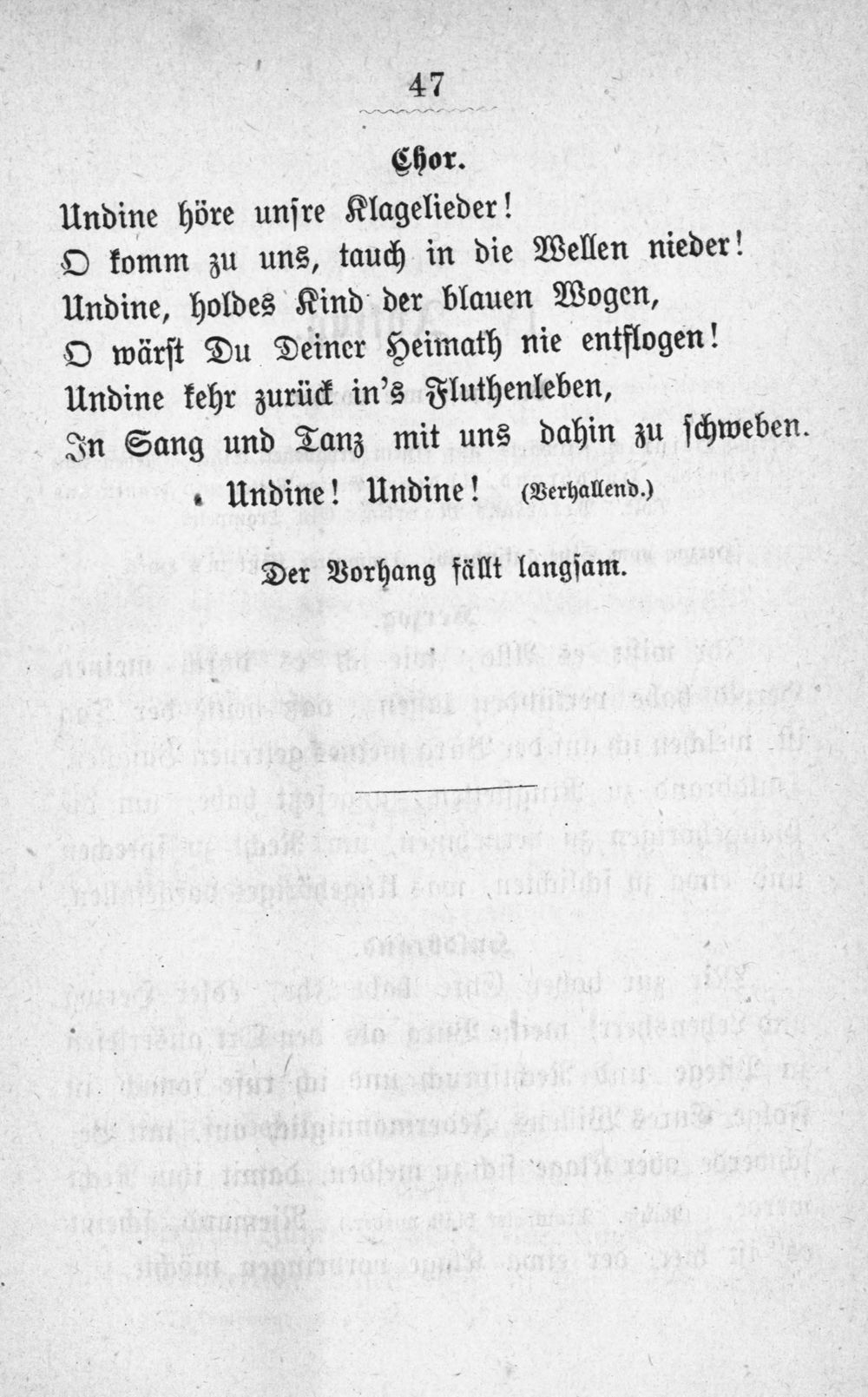 47

Chor.

Undine höre unsre Klagelieder!
O komm zu uns, tauch in die Wellen nieder!
Undine, holdes Kind der blauen Wogen,
O wärst Du Deiner Heimath nie entflogen!
Undine kehr zurück in's Fluthenleben,
In Sang und Tanz mit uns dahin zu schweben.
Undine! Undine! (Verhallend.)

Der Vorhang fällt langsam.